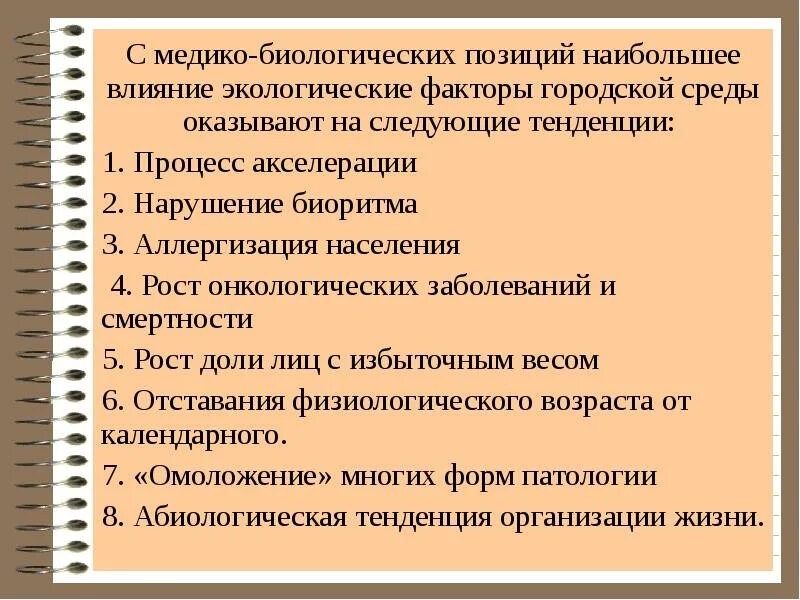 С медико-биологических позиций наибольшее влияние экологические факторы городской среды оказывают на следующие тенденции:

1. Процесс акселерации

2. Нарушение биоритма

3. Аллергизация населения

4. Рост онкологических заболеваний и смертности

5. Рост доли лиц с избыточным весом

6. Отставания физиологического возраста от календарного.

7. «Омоложение» многих форм патологии

8. Абиологическая тенденция организации жизни.